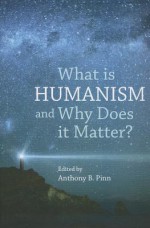 What is HUMANISM and Why Does it Matter?

Edited by
Anthony B. Pinn